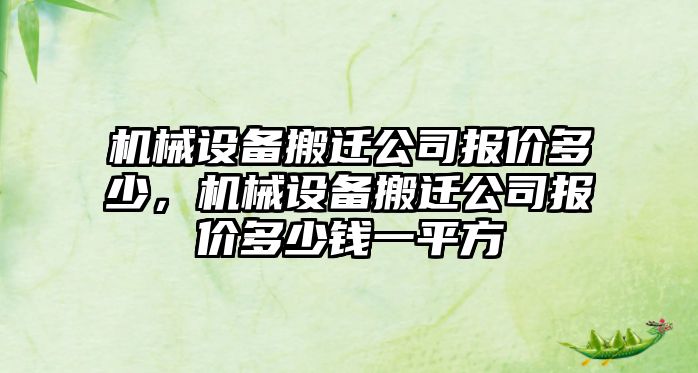 机械设备搬迁公司报价多少，机械设备搬迁公司报价多少钱一平方